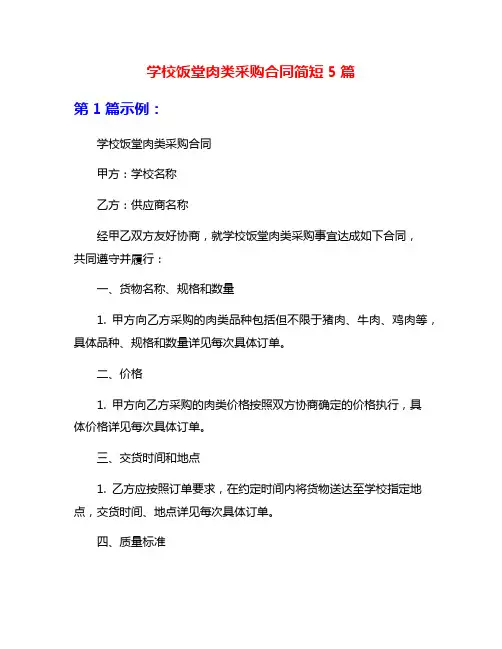 学校饭堂肉类采购合同简短 5 篇

第 1 篇示例：

学校饭堂肉类采购合同

甲方：学校名称

乙方：供应商名称

经甲乙双方友好协商，就学校饭堂肉类采购事宜达成如下合同，共同遵守并履行：

一、货物名称、规格和数量

1. 甲方向乙方采购的肉类品种包括但不限于猪肉、牛肉、鸡肉等，具体品种、规格和数量详见每次具体订单。

二、价格

1. 甲方向乙方采购的肉类价格按照双方协商确定的价格执行，具体价格详见每次具体订单。

三、交货时间和地点

1. 乙方应按照订单要求，在约定时间内将货物送达至学校指定地点，交货时间、地点详见每次具体订单。

四、质量标准